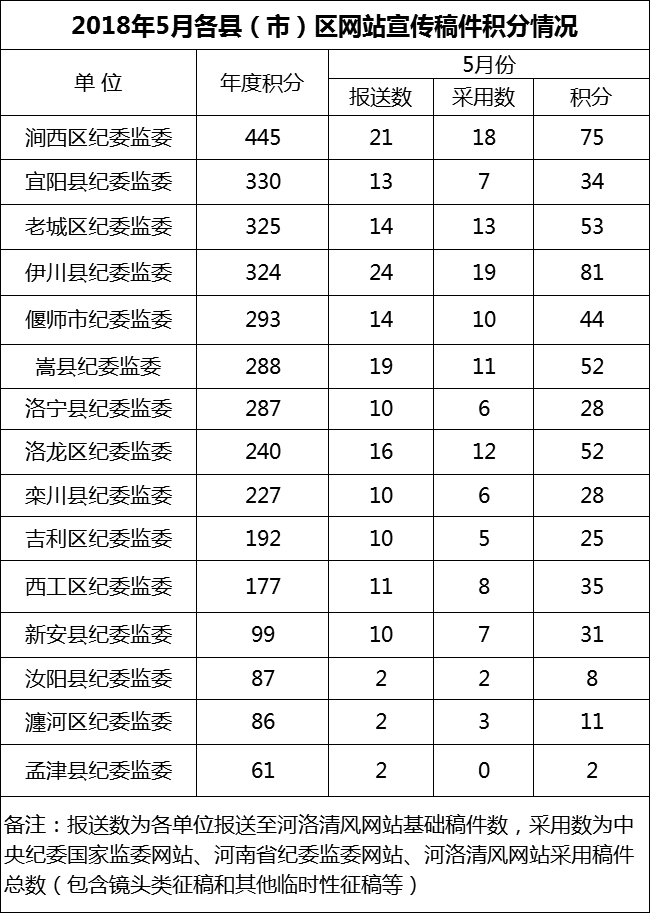 2018年5月各县（市）区网站宣传稿件积分情况

| 单 位 | 年度积分 | 5月份 报送数 | 5月份 采用数 | 5月份 积分 |
|---|---|---|---|---|
| 涧西区纪委监委 | 445 | 21 | 18 | 75 |
| 宜阳县纪委监委 | 330 | 13 | 7 | 34 |
| 老城区纪委监委 | 325 | 14 | 13 | 53 |
| 伊川县纪委监委 | 324 | 24 | 19 | 81 |
| 偃师市纪委监委 | 293 | 14 | 10 | 44 |
| 嵩县纪委监委 | 288 | 19 | 11 | 52 |
| 洛宁县纪委监委 | 287 | 10 | 6 | 28 |
| 洛龙区纪委监委 | 240 | 16 | 12 | 52 |
| 栾川县纪委监委 | 227 | 10 | 6 | 28 |
| 吉利区纪委监委 | 192 | 10 | 5 | 25 |
| 西工区纪委监委 | 177 | 11 | 8 | 35 |
| 新安县纪委监委 | 99 | 10 | 7 | 31 |
| 汝阳县纪委监委 | 87 | 2 | 2 | 8 |
| 瀍河区纪委监委 | 86 | 2 | 3 | 11 |
| 孟津县纪委监委 | 61 | 2 | 0 | 2 |

备注：报送数为各单位报送至河洛清风网站基础稿件数，采用数为中央纪委国家监委网站、河南省纪委监委网站、河洛清风网站采用稿件总数（包含镜头类征稿和其他临时性征稿等）